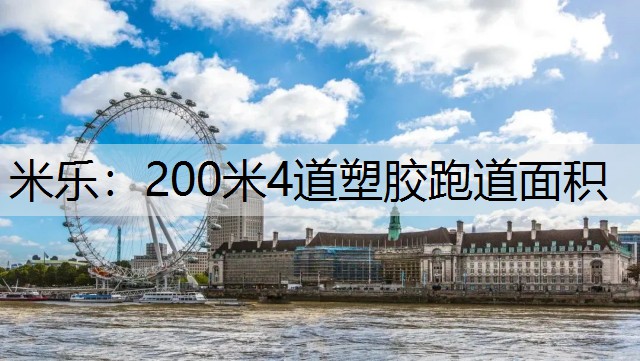 米乐：200米4道塑胶跑道面积